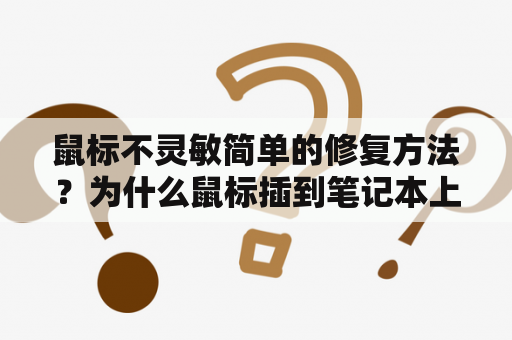 鼠标不灵敏简单的修复方法？为什么鼠标插到笔记本上